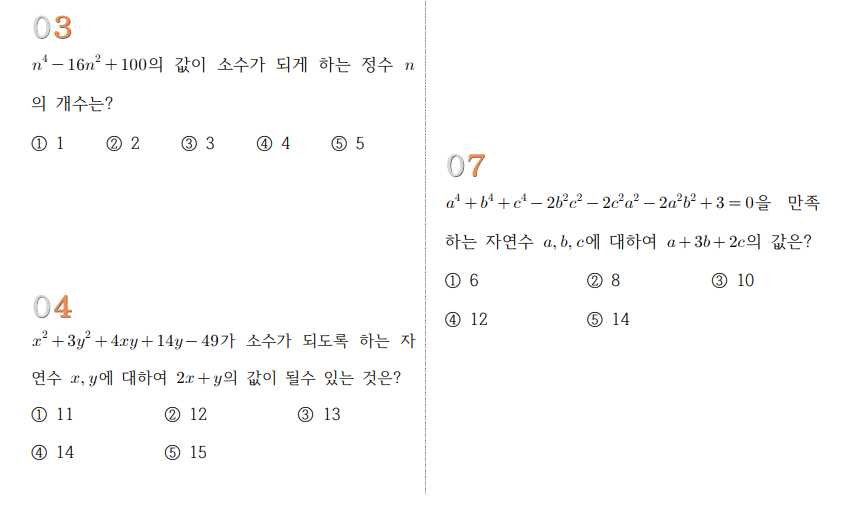 03
$n^4-16n^2+100$의 값이 소수가 되게 하는 정수 $n$의 개수는?

① 1 ② 2 ③ 3 ④ 4 ⑤ 5

04
$x^2+3y^2+4xy+14y-49$가 소수가 되도록 하는 자연수 $x, y$에 대하여 $2x+y$의 값이 될수 있는 것은?

① 11 ② 12 ③ 13
④ 14 ⑤ 15

07
$a^4+b^4+c^4-2b^2c^2-2c^2a^2-2a^2b^2+3=0$을 만족하는 자연수 $a, b, c$에 대하여 $a+3b+2c$의 값은?

① 6 ② 8 ③ 10
④ 12 ⑤ 14